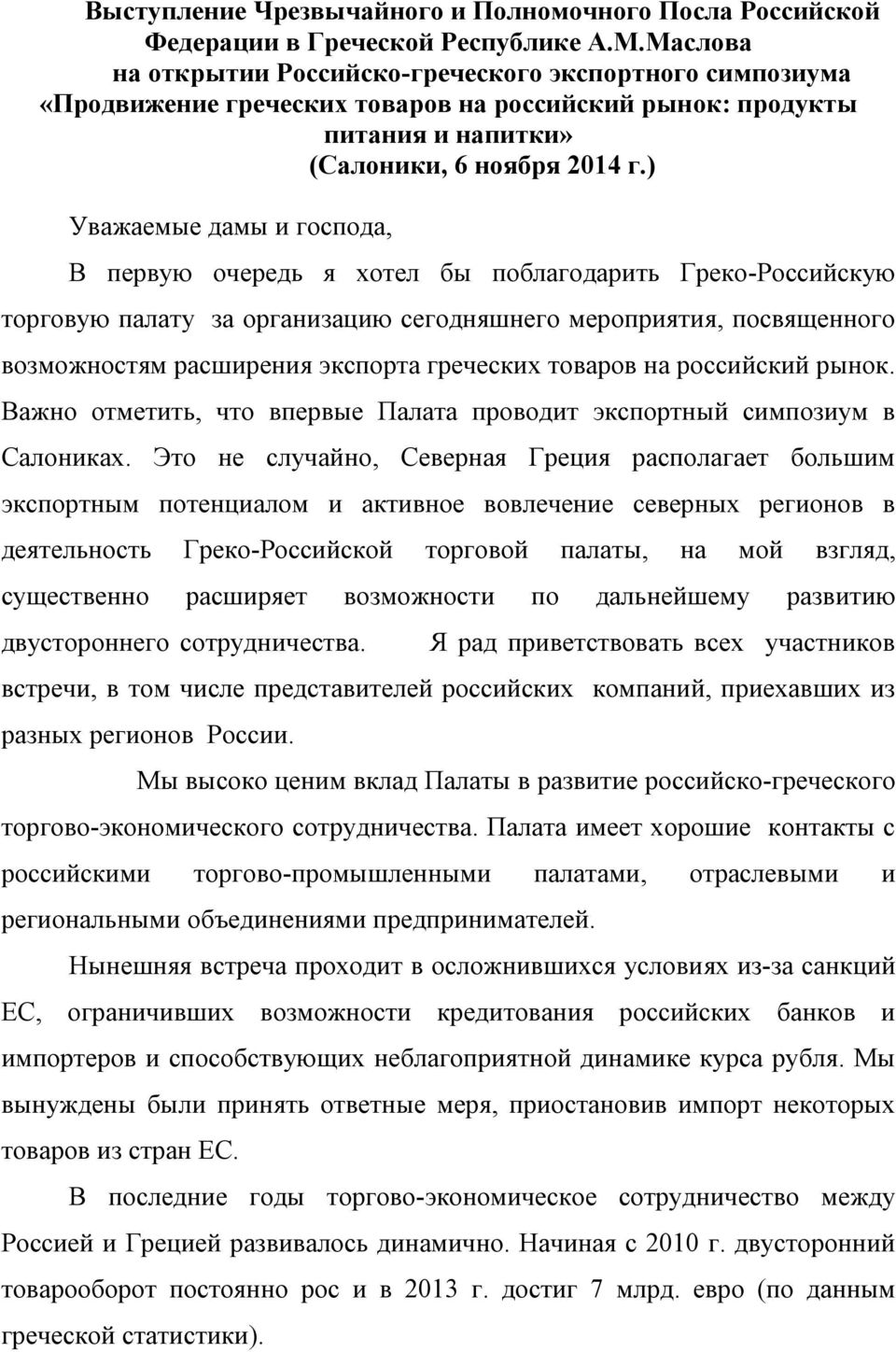 Выступление Чрезвычайного и Полномочного Посла Российской Федерации в Греческой Республике А.М.Маслова на открытии Российско-греческого экспортного симпозиума «Продвижение греческих товаров на российский рынок: продукты питания и напитки» (Салоники, 6 ноября 2014 г.)

Уважаемые дамы и господа,

В первую очередь я хотел бы поблагодарить Греко-Российскую торговую палату за организацию сегодняшнего мероприятия, посвященного возможностям расширения экспорта греческих товаров на российский рынок. Важно отметить, что впервые Палата проводит экспортный симпозиум в Салониках. Это не случайно, Северная Греция располагает большим экспортным потенциалом и активное вовлечение северных регионов в деятельность Греко-Российской торговой палаты, на мой взгляд, существенно расширяет возможности по дальнейшему развитию двустороннего сотрудничества. Я рад приветствовать всех участников встречи, в том числе представителей российских компаний, приехавших из разных регионов России.

Мы высоко ценим вклад Палаты в развитие российско-греческого торгово-экономического сотрудничества. Палата имеет хорошие контакты с российскими торгово-промышленными палатами, отраслевыми и региональными объединениями предпринимателей.

Нынешняя встреча проходит в осложнившихся условиях из-за санкций ЕС, ограничивших возможности кредитования российских банков и импортеров и способствующих неблагоприятной динамике курса рубля. Мы вынуждены были принять ответные меря, приостановив импорт некоторых товаров из стран ЕС.

В последние годы торгово-экономическое сотрудничество между Россией и Грецией развивалось динамично. Начиная с 2010 г. двусторонний товарооборот постоянно рос и в 2013 г. достиг 7 млрд. евро (по данным греческой статистики).